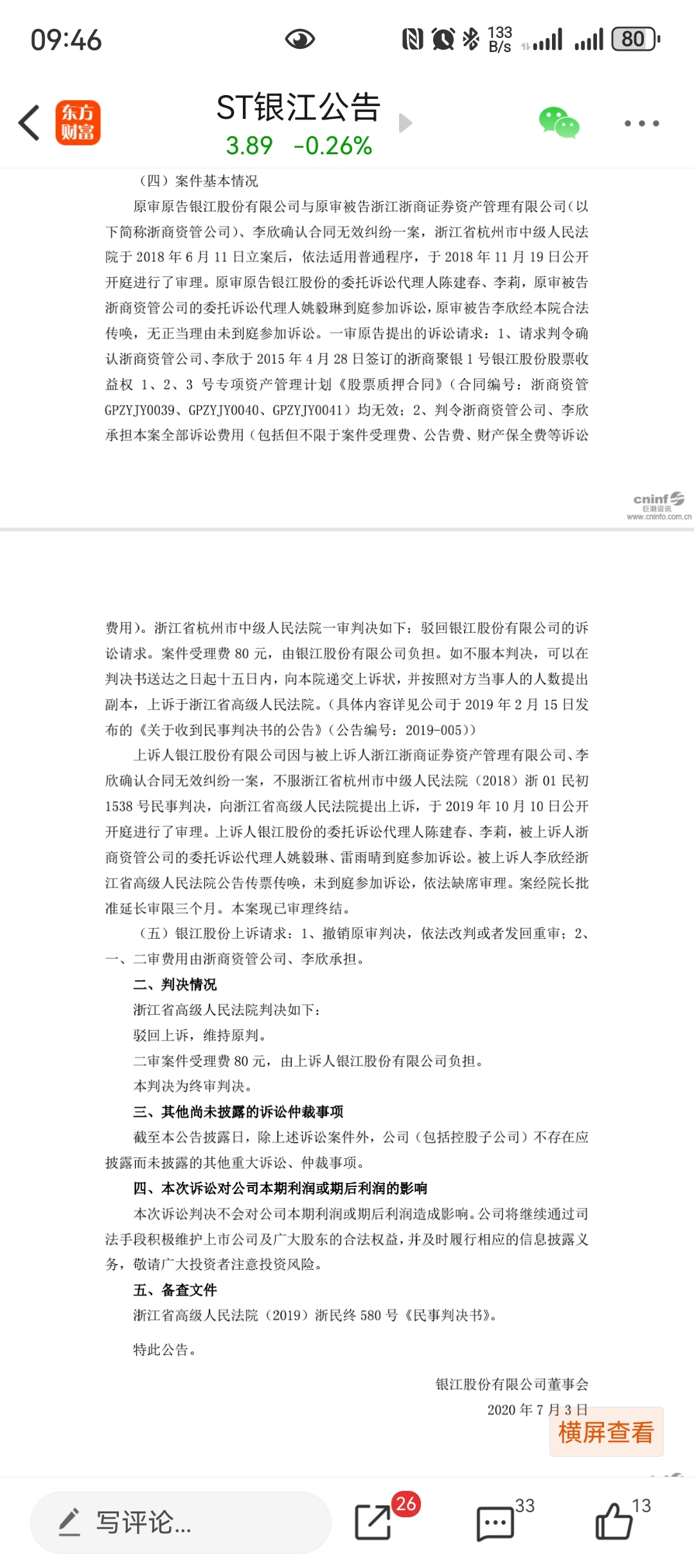 09:46

133 B/s 80

东方财富

ST银江公告

3.89 -0.26%

（四）案件基本情况

原审原告银江股份有限公司与原审被告浙江浙商证券资产管理有限公司（以下简称浙商资管公司）、李欣确认合同无效纠纷一案，浙江省杭州市中级人民法院于 2018 年 6 月 11 日立案后，依法适用普通程序，于 2018 年 11 月 19 日公开开庭进行了审理。原审原告银江股份的委托诉讼代理人陈建春、李莉，原审被告浙商资管公司的委托诉讼代理人姚毅琳到庭参加诉讼，原审被告李欣经本院合法传唤，无正当理由未到庭参加诉讼。一审原告提出的诉讼请求：1、请求判令确认浙商资管公司、李欣于 2015 年 4 月 28 日签订的浙商聚银 1 号银江股份股票收益权 1、2、3 号专项资产管理计划《股票质押合同》（合同编号：浙商资管 GPZYJY0039、GPZYJY0040、GPZYJY0041）均无效；2、判令浙商资管公司、李欣承担本案全部诉讼费用（包括但不限于案件受理费、公告费、财产保全费等诉讼

cninf 巨潮资讯 www.cninfo.com.cn

费用）。浙江省杭州市中级人民法院一审判决如下：驳回银江股份有限公司的诉讼请求。案件受理费 80 元，由银江股份有限公司负担。如不服本判决，可以在判决书送达之日起十五日内，向本院递交上诉状，并按照对方当事人的人数提出副本，上诉于浙江省高级人民法院。（具体内容详见公司于 2019 年 2 月 15 日发布的《关于收到民事判决书的公告》（公告编号：2019-005））

上诉人银江股份有限公司因与被上诉人浙江浙商证券资产管理有限公司、李欣确认合同无效纠纷一案，不服浙江省杭州市中级人民法院（2018）浙 01 民初 1538 号民事判决，向浙江省高级人民法院提出上诉，于 2019 年 10 月 10 日公开开庭进行了审理。上诉人银江股份的委托诉讼代理人陈建春、李莉，被上诉人浙商资管公司的委托诉讼代理人姚毅琳、雷雨晴到庭参加诉讼。被上诉人李欣经浙江省高级人民法院公告传票传唤，未到庭参加诉讼，依法缺席审理。案经院长批准延长审限三个月。本案现已审理终结。

（五）银江股份上诉请求：1、撤销原审判决，依法改判或者发回重审；2、一、二审费用由浙商资管公司、李欣承担。

二、判决情况

浙江省高级人民法院判决如下：

驳回上诉，维持原判。

二审案件受理费 80 元，由上诉人银江股份有限公司负担。

本判决为终审判决。

三、其他尚未披露的诉讼仲裁事项

截至本公告披露日，除上述诉讼案件外，公司（包括控股子公司）不存在应披露而未披露的其他重大诉讼、仲裁事项。

四、本次诉讼对公司本期利润或期后利润的影响

本次诉讼判决不会对公司本期利润或期后利润造成影响。公司将继续通过司法手段积极维护上市公司及广大股东的合法权益，并及时履行相应的信息披露义务，敬请广大投资者注意投资风险。

五、备查文件

浙江省高级人民法院（2019）浙民终 580 号《民事判决书》。

特此公告。

银江股份有限公司董事会

2020 年 7 月 3 日

横屏查看

写评论...

26

33

13